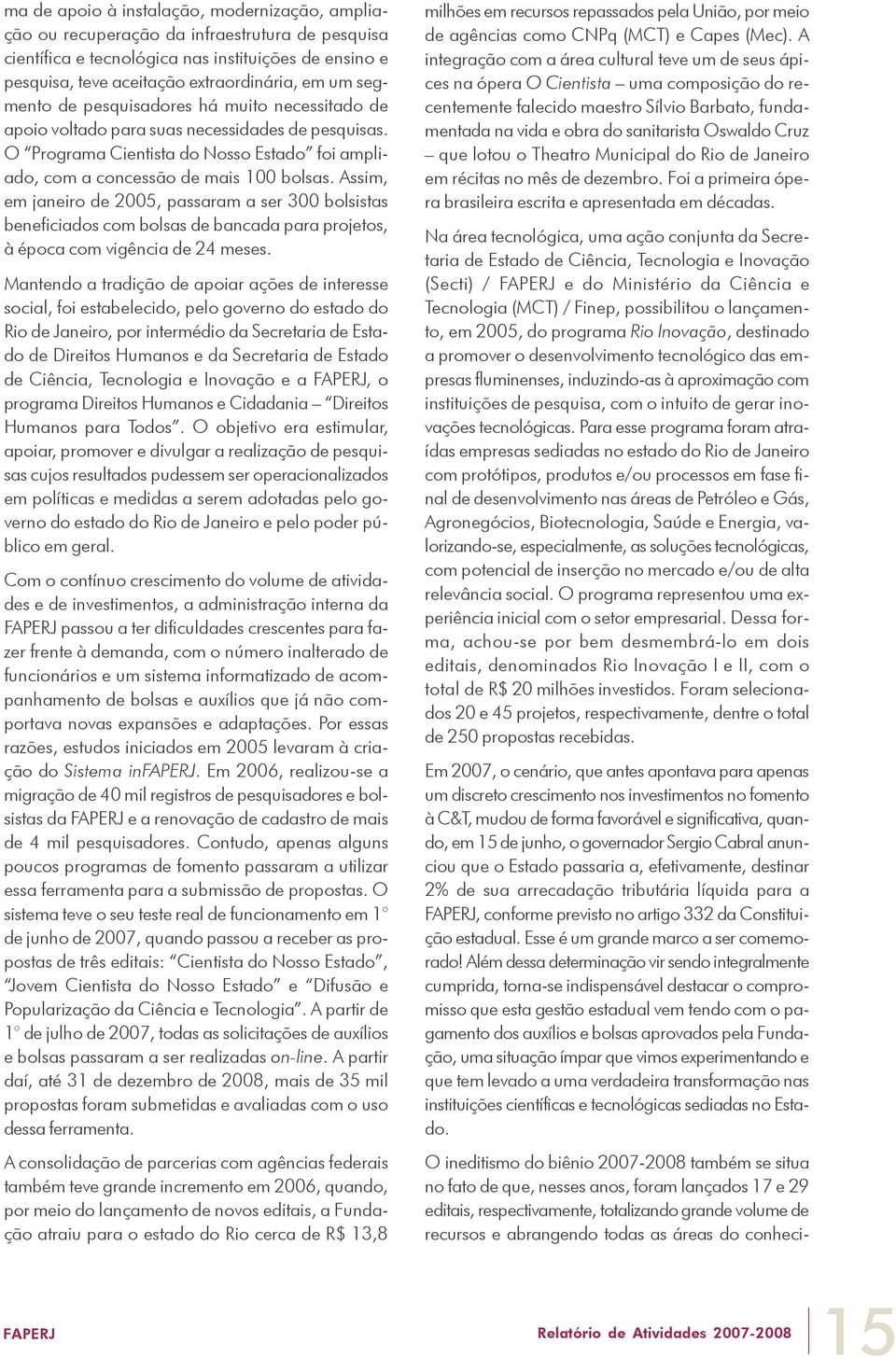 ma de apoio à instalação, modernização, ampliação ou recuperação da infraestrutura de pesquisa científica e tecnológica nas instituições de ensino e pesquisa, teve aceitação extraordinária, em um segmento de pesquisadores há muito necessitado de apoio voltado para suas necessidades de pesquisas. O "Programa Cientista do Nosso Estado" foi ampliado, com a concessão de mais 100 bolsas. Assim, em janeiro de 2005, passaram a ser 300 bolsistas beneficiados com bolsas de bancada para projetos, à época com vigência de 24 meses.

Mantendo a tradição de apoiar ações de interesse social, foi estabelecido, pelo governo do estado do Rio de Janeiro, por intermédio da Secretaria de Estado de Direitos Humanos e da Secretaria de Estado de Ciência, Tecnologia e Inovação e a FAPERJ, o programa Direitos Humanos e Cidadania – "Direitos Humanos para Todos". O objetivo era estimular, apoiar, promover e divulgar a realização de pesquisas cujos resultados pudessem ser operacionalizados em políticas e medidas a serem adotadas pelo governo do estado do Rio de Janeiro e pelo poder público em geral.

Com o contínuo crescimento do volume de atividades e de investimentos, a administração interna da FAPERJ passou a ter dificuldades crescentes para fazer frente à demanda, com o número inalterado de funcionários e um sistema informatizado de acompanhamento de bolsas e auxílios que já não comportava novas expansões e adaptações. Por essas razões, estudos iniciados em 2005 levaram à criação do Sistema inFAPERJ. Em 2006, realizou-se a migração de 40 mil registros de pesquisadores e bolsistas da FAPERJ e a renovação de cadastro de mais de 4 mil pesquisadores. Contudo, apenas alguns poucos programas de fomento passaram a utilizar essa ferramenta para a submissão de propostas. O sistema teve o seu teste real de funcionamento em 1° de junho de 2007, quando passou a receber as propostas de três editais: "Cientista do Nosso Estado", "Jovem Cientista do Nosso Estado" e "Difusão e Popularização da Ciência e Tecnologia". A partir de 1° de julho de 2007, todas as solicitações de auxílios e bolsas passaram a ser realizadas on-line. A partir daí, até 31 de dezembro de 2008, mais de 35 mil propostas foram submetidas e avaliadas com o uso dessa ferramenta.

A consolidação de parcerias com agências federais também teve grande incremento em 2006, quando, por meio do lançamento de novos editais, a Fundação atraiu para o estado do Rio cerca de R$ 13,8 milhões em recursos repassados pela União, por meio de agências como CNPq (MCT) e Capes (Mec). A integração com a área cultural teve um de seus ápices na ópera O Cientista – uma composição do recentemente falecido maestro Sílvio Barbato, fundamentada na vida e obra do sanitarista Oswaldo Cruz – que lotou o Theatro Municipal do Rio de Janeiro em récitas no mês de dezembro. Foi a primeira ópera brasileira escrita e apresentada em décadas.

Na área tecnológica, uma ação conjunta da Secretaria de Estado de Ciência, Tecnologia e Inovação (Secti) / FAPERJ e do Ministério da Ciência e Tecnologia (MCT) / Finep, possibilitou o lançamento, em 2005, do programa Rio Inovação, destinado a promover o desenvolvimento tecnológico das empresas fluminenses, induzindo-as à aproximação com instituições de pesquisa, com o intuito de gerar inovações tecnológicas. Para esse programa foram atraídas empresas sediadas no estado do Rio de Janeiro com protótipos, produtos e/ou processos em fase final de desenvolvimento nas áreas de Petróleo e Gás, Agronegócios, Biotecnologia, Saúde e Energia, valorizando-se, especialmente, as soluções tecnológicas, com potencial de inserção no mercado e/ou de alta relevância social. O programa representou uma experiência inicial com o setor empresarial. Dessa forma, achou-se por bem desmembrá-lo em dois editais, denominados Rio Inovação I e II, com o total de R$ 20 milhões investidos. Foram selecionados 20 e 45 projetos, respectivamente, dentre o total de 250 propostas recebidas.

Em 2007, o cenário, que antes apontava para apenas um discreto crescimento nos investimentos no fomento à C&T, mudou de forma favorável e significativa, quando, em 15 de junho, o governador Sergio Cabral anunciou que o Estado passaria a, efetivamente, destinar 2% de sua arrecadação tributária líquida para a FAPERJ, conforme previsto no artigo 332 da Constituição estadual. Esse é um grande marco a ser comemorado! Além dessa determinação vir sendo integralmente cumprida, torna-se indispensável destacar o compromisso que esta gestão estadual vem tendo com o pagamento dos auxílios e bolsas aprovados pela Fundação, uma situação ímpar que vimos experimentando e que tem levado a uma verdadeira transformação nas instituições científicas e tecnológicas sediadas no Estado.

O ineditismo do biênio 2007-2008 também se situa no fato de que, nesses anos, foram lançados 17 e 29 editais, respectivamente, totalizando grande volume de recursos e abrangendo todas as áreas do conheci-

FAPERJ

Relatório de Atividades 2007-2008

15